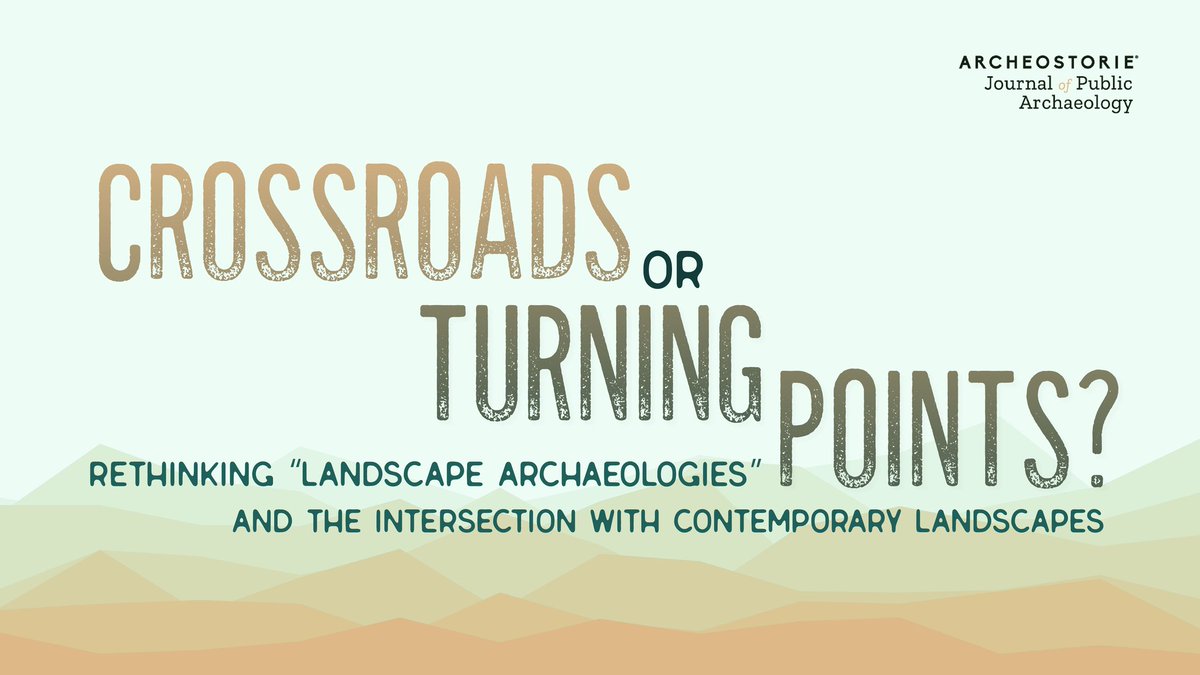 ARCHEOSTORIE®
Journal of Public Archaeology

CROSSROADS OR TURNING POINTS?

RETHINKING "LANDSCAPE ARCHAEOLOGIES" AND THE INTERSECTION WITH CONTEMPORARY LANDSCAPES